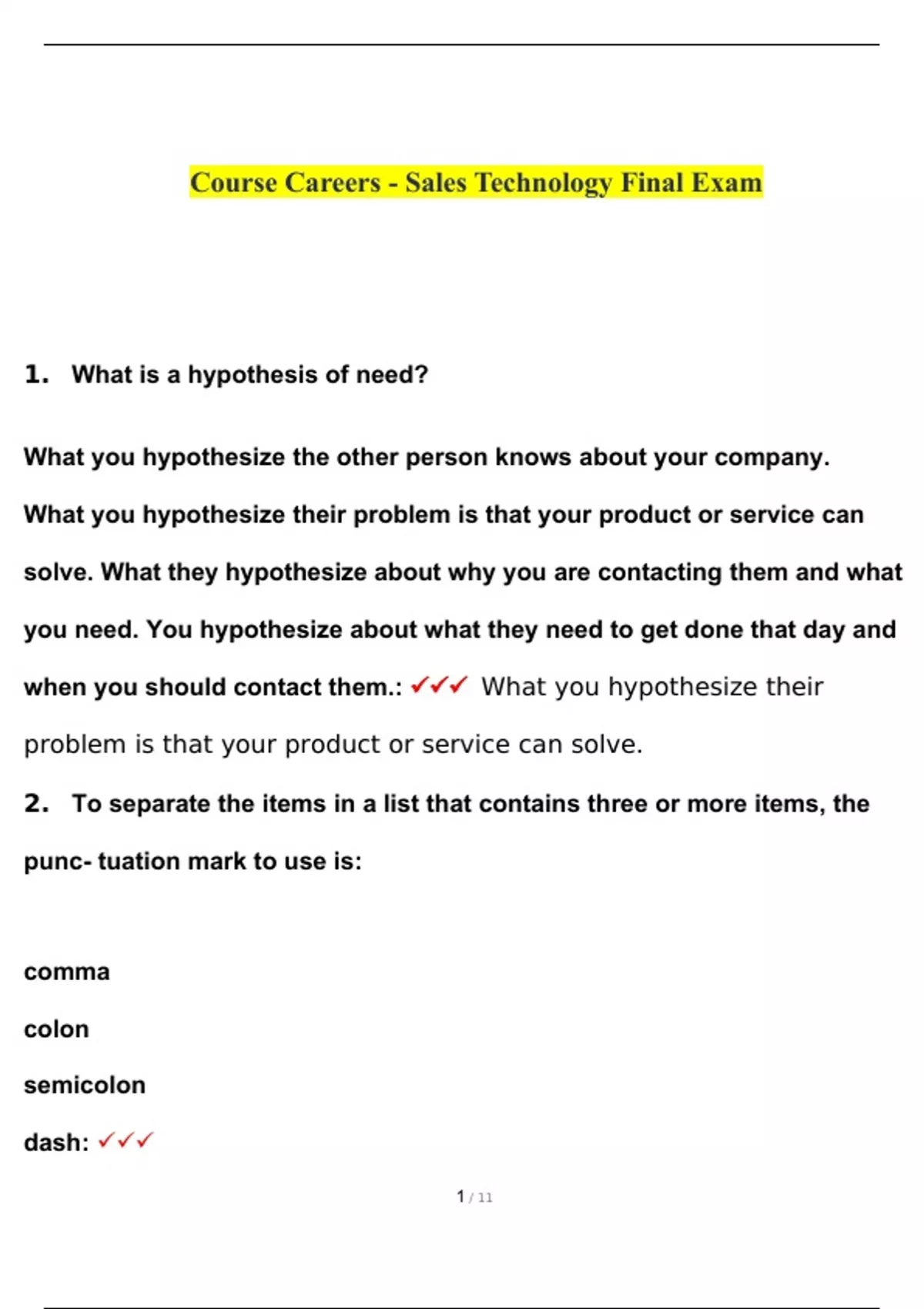 Course Careers - Sales Technology Final Exam

1. What is a hypothesis of need?

What you hypothesize the other person knows about your company. What you hypothesize their problem is that your product or service can solve. What they hypothesize about why you are contacting them and what you need. You hypothesize about what they need to get done that day and when you should contact them.: ✓✓✓ What you hypothesize their problem is that your product or service can solve.

2. To separate the items in a list that contains three or more items, the punc- tuation mark to use is:

comma

colon

semicolon

dash: ✓✓✓

1 / 11